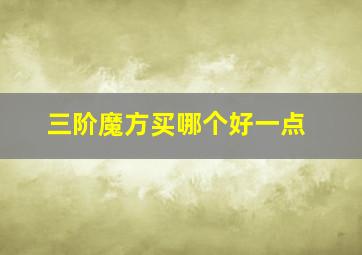 三阶魔方买哪个好一点